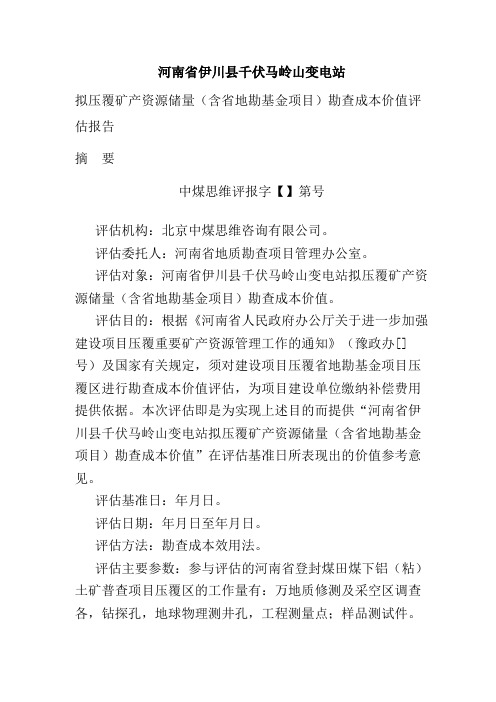 河南省伊川县千伏马岭山变电站

拟压覆矿产资源储量（含省地勘基金项目）勘查成本价值评估报告

摘　要

中煤思维评报字【】第号

评估机构：北京中煤思维咨询有限公司。

评估委托人：河南省地质勘查项目管理办公室。

评估对象：河南省伊川县千伏马岭山变电站拟压覆矿产资源储量（含省地勘基金项目）勘查成本价值。

评估目的：根据《河南省人民政府办公厅关于进一步加强建设项目压覆重要矿产资源管理工作的通知》（豫政办[]号）及国家有关规定，须对建设项目压覆省地勘基金项目压覆区进行勘查成本价值评估，为项目建设单位缴纳补偿费用提供依据。本次评估即是为实现上述目的而提供“河南省伊川县千伏马岭山变电站拟压覆矿产资源储量（含省地勘基金项目）勘查成本价值”在评估基准日所表现出的价值参考意见。

评估基准日：年月日。

评估日期：年月日至年月日。

评估方法：勘查成本效用法。

评估主要参数：参与评估的河南省登封煤田煤下铝（粘）土矿普查项目压覆区的工作量有：万地质修测及采空区调查各，钻探孔，地球物理测井孔，工程测量点；样品测试件。